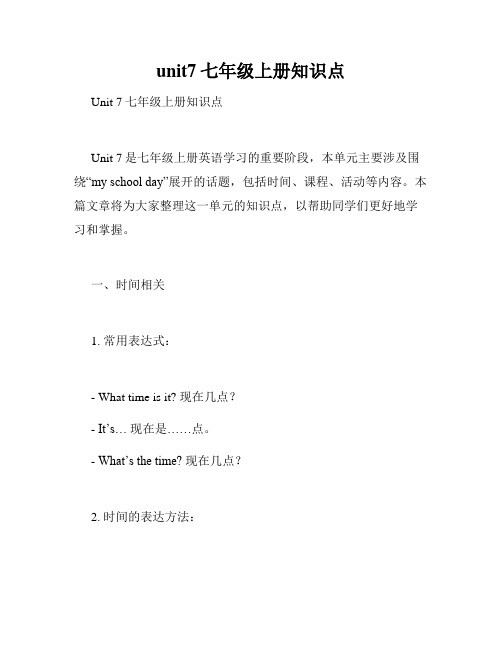 unit7 七年级上册知识点

Unit 7 七年级上册知识点

Unit 7 是七年级上册英语学习的重要阶段，本单元主要涉及围绕“my school day”展开的话题，包括时间、课程、活动等内容。本篇文章将为大家整理这一单元的知识点，以帮助同学们更好地学习和掌握。

一、时间相关

1. 常用表达式：

- What time is it? 现在几点？

- It’s… 现在是……点。

- What’s the time? 现在几点？

2. 时间的表达方法：